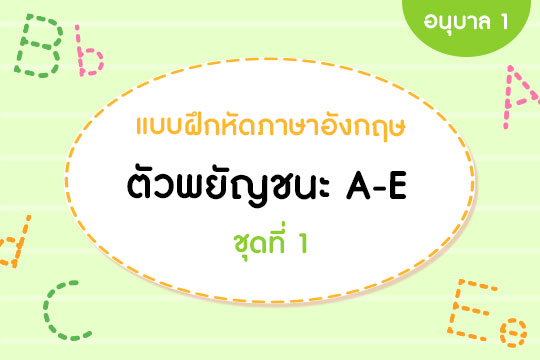 อนุบาล 1

B b A

แบบฝึกหัดภาษาอังกฤษ

ตัวพยัญชนะ A-E

ชุดที่ 1

d C E e